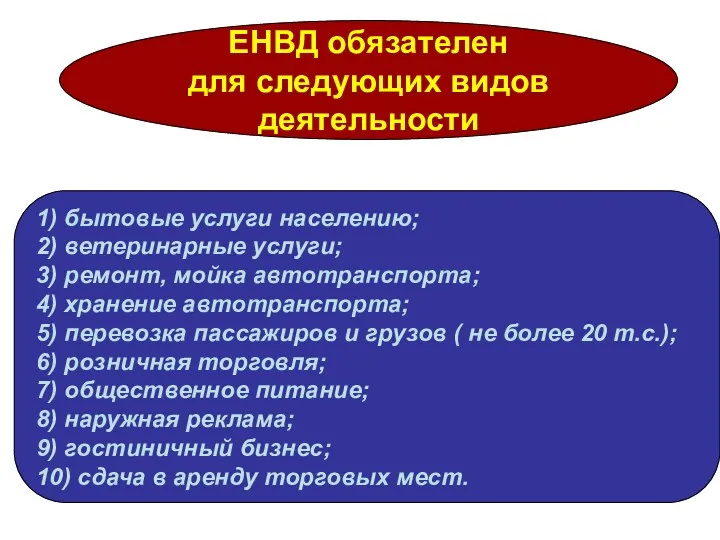 ЕНВД обязателен для следующих видов деятельности

1) бытовые услуги населению;
2) ветеринарные услуги;
3) ремонт, мойка автотранспорта;
4) хранение автотранспорта;
5) перевозка пассажиров и грузов ( не более 20 т.с.);
6) розничная торговля;
7) общественное питание;
8) наружная реклама;
9) гостиничный бизнес;
10) сдача в аренду торговых мест.